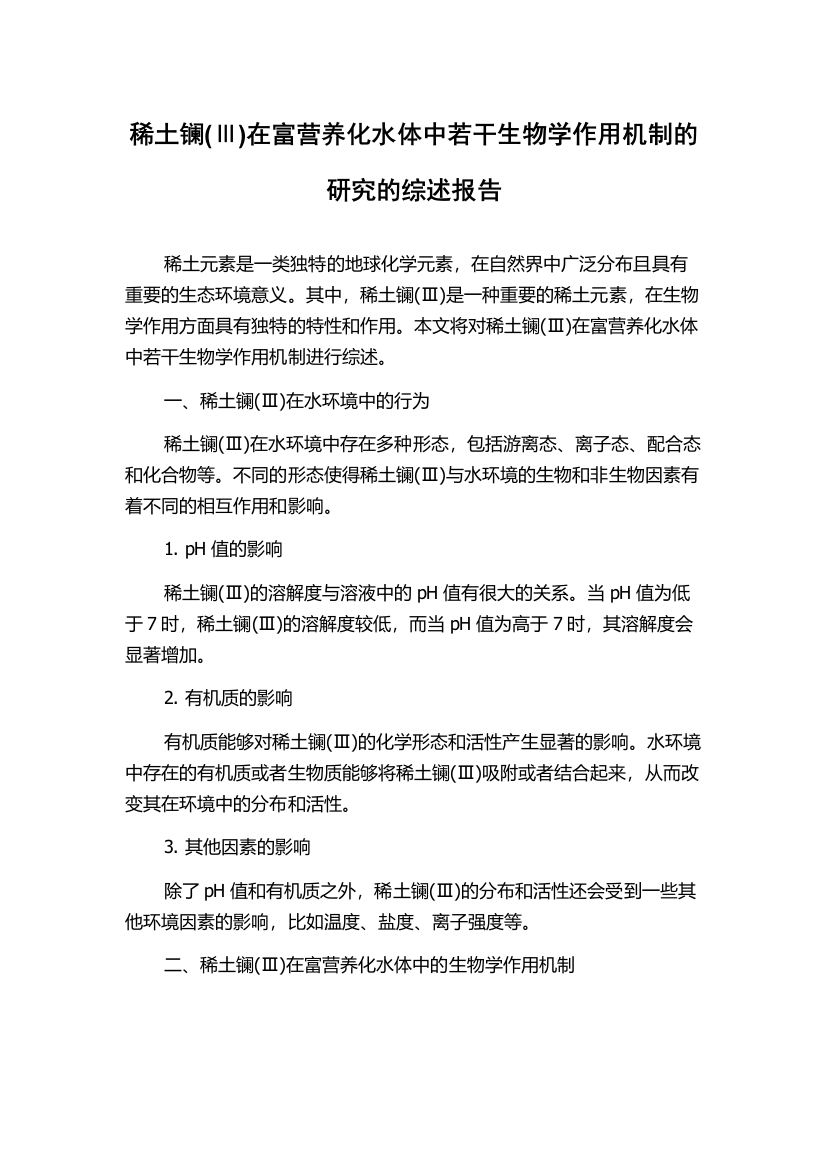 稀土镧(Ⅲ)在富营养化水体中若干生物学作用机制的研究的综述报告

稀土元素是一类独特的地球化学元素，在自然界中广泛分布且具有重要的生态环境意义。其中，稀土镧(Ⅲ)是一种重要的稀土元素，在生物学作用方面具有独特的特性和作用。本文将对稀土镧(Ⅲ)在富营养化水体中若干生物学作用机制进行综述。

一、稀土镧(Ⅲ)在水环境中的行为

稀土镧(Ⅲ)在水环境中存在多种形态，包括游离态、离子态、配合态和化合物等。不同的形态使得稀土镧(Ⅲ)与水环境的生物和非生物因素有着不同的相互作用和影响。

1. pH 值的影响

稀土镧(Ⅲ)的溶解度与溶液中的 pH 值有很大的关系。当 pH 值为低于 7 时，稀土镧(Ⅲ)的溶解度较低，而当 pH 值为高于 7 时，其溶解度会显著增加。

2. 有机质的影响

有机质能够对稀土镧(Ⅲ)的化学形态和活性产生显著的影响。水环境中存在的有机质或者生物质能够将稀土镧(Ⅲ)吸附或者结合起来，从而改变其在环境中的分布和活性。

3. 其他因素的影响

除了 pH 值和有机质之外，稀土镧(Ⅲ)的分布和活性还会受到一些其他环境因素的影响，比如温度、盐度、离子强度等。

二、稀土镧(Ⅲ)在富营养化水体中的生物学作用机制